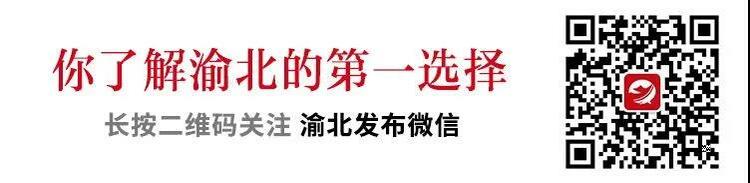 你了解渝北的第一选择

长按二维码关注 渝北发布微信